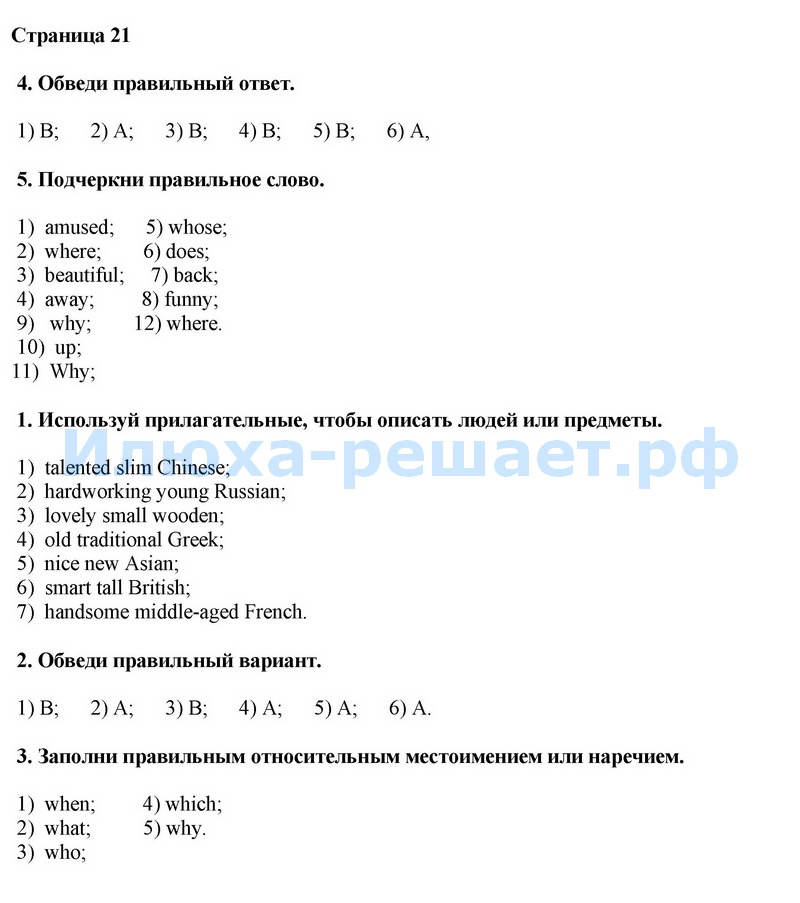 Страница 21

4. Обведи правильный ответ.

1) B; 2) A; 3) B; 4) B; 5) B; 6) A,

5. Подчеркни правильное слово.

1) amused; 5) whose;
2) where; 6) does;
3) beautiful; 7) back;
4) away; 8) funny;
9) why; 12) where.
10) up;
11) Why;

1. Используй прилагательные, чтобы описать людей или предметы.

Илюха-решает.рф

1) talented slim Chinese;
2) hardworking young Russian;
3) lovely small wooden;
4) old traditional Greek;
5) nice new Asian;
6) smart tall British;
7) handsome middle-aged French.

2. Обведи правильный вариант.

1) B; 2) A; 3) B; 4) A; 5) A; 6) A.

3. Заполни правильным относительным местоимением или наречием.

1) when; 4) which;
2) what; 5) why.
3) who;